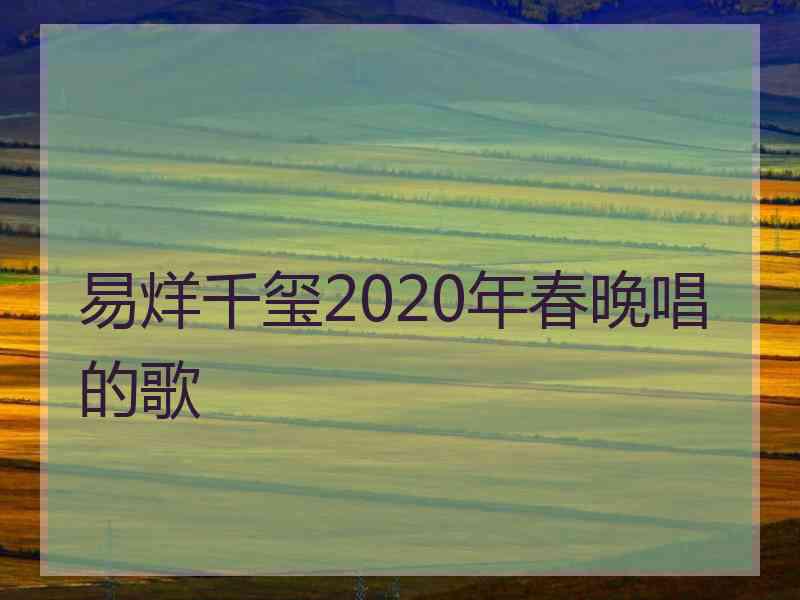 易烊千玺2020年春晚唱的歌